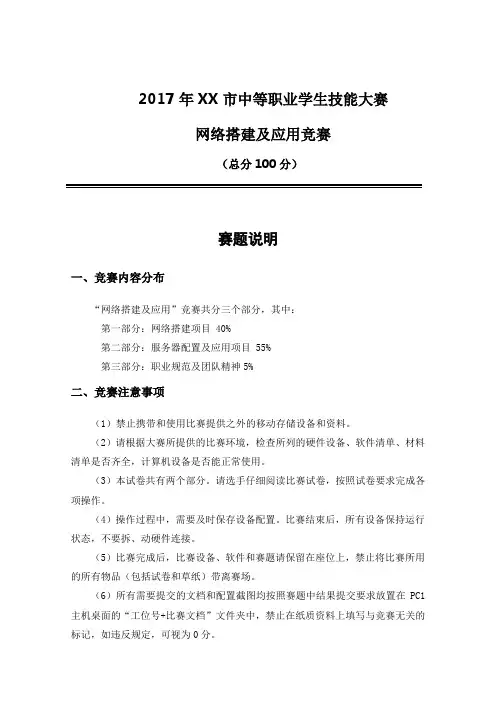 2017 年 XX 市中等职业学生技能大赛

网络搭建及应用竞赛

（总分 100 分）

赛题说明

一、竞赛内容分布

“网络搭建及应用”竞赛共分三个部分，其中：

第一部分：网络搭建项目 40%

第二部分：服务器配置及应用项目 55%

第三部分：职业规范及团队精神 5%

二、竞赛注意事项

（1）禁止携带和使用比赛提供之外的移动存储设备和资料。

（2）请根据大赛所提供的比赛环境，检查所列的硬件设备、软件清单、材料清单是否齐全，计算机设备是否能正常使用。

（3）本试卷共有两个部分。请选手仔细阅读比赛试卷，按照试卷要求完成各项操作。

（4）操作过程中，需要及时保存设备配置。比赛结束后，所有设备保持运行状态，不要拆、动硬件连接。

（5）比赛完成后，比赛设备、软件和赛题请保留在座位上，禁止将比赛所用的所有物品（包括试卷和草纸）带离赛场。

（6）所有需要提交的文档和配置截图均按照赛题中结果提交要求放置在 PC1 主机桌面的“工位号+比赛文档”文件夹中，禁止在纸质资料上填写与竞赛无关的标记，如违反规定，可视为 0 分。